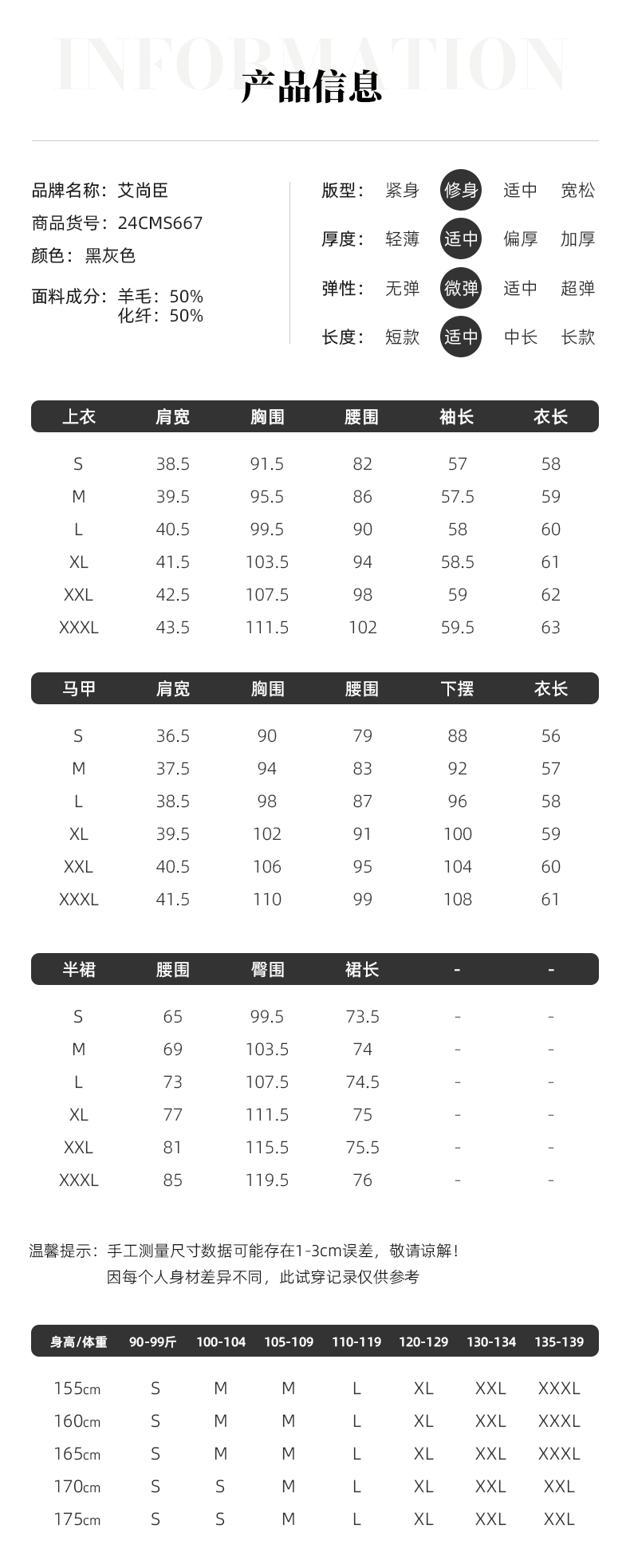 INFORMATION

产品信息

品牌名称：艾尚臣
商品货号：24CMS667
颜色：黑灰色
面料成分：羊毛：50%
化纤：50%

版型：紧身 修身 适中 宽松
厚度：轻薄 适中 偏厚 加厚
弹性：无弹 微弹 适中 超弹
长度：短款 适中 中长 长款

| 上衣 | 肩宽 | 胸围 | 腰围 | 袖长 | 衣长 |
|---|---|---|---|---|---|
| S | 38.5 | 91.5 | 82 | 57 | 58 |
| M | 39.5 | 95.5 | 86 | 57.5 | 59 |
| L | 40.5 | 99.5 | 90 | 58 | 60 |
| XL | 41.5 | 103.5 | 94 | 58.5 | 61 |
| XXL | 42.5 | 107.5 | 98 | 59 | 62 |
| XXXL | 43.5 | 111.5 | 102 | 59.5 | 63 |

| 马甲 | 肩宽 | 胸围 | 腰围 | 下摆 | 衣长 |
|---|---|---|---|---|---|
| S | 36.5 | 90 | 79 | 88 | 56 |
| M | 37.5 | 94 | 83 | 92 | 57 |
| L | 38.5 | 98 | 87 | 96 | 58 |
| XL | 39.5 | 102 | 91 | 100 | 59 |
| XXL | 40.5 | 106 | 95 | 104 | 60 |
| XXXL | 41.5 | 110 | 99 | 108 | 61 |

| 半裙 | 腰围 | 臀围 | 裙长 | - | - |
|---|---|---|---|---|---|
| S | 65 | 99.5 | 73.5 | - | - |
| M | 69 | 103.5 | 74 | - | - |
| L | 73 | 107.5 | 74.5 | - | - |
| XL | 77 | 111.5 | 75 | - | - |
| XXL | 81 | 115.5 | 75.5 | - | - |
| XXXL | 85 | 119.5 | 76 | - | - |

温馨提示：手工测量尺寸数据可能存在1-3cm误差，敬请谅解！
因每个人身材差异不同，此试穿记录仅供参考

| 身高/体重 | 90-99斤 | 100-104 | 105-109 | 110-119 | 120-129 | 130-134 | 135-139 |
|---|---|---|---|---|---|---|---|
| 155cm | S | M | M | L | XL | XXL | XXXL |
| 160cm | S | M | M | L | XL | XXL | XXXL |
| 165cm | S | M | M | L | XL | XXL | XXXL |
| 170cm | S | S | M | L | XL | XXL | XXL |
| 175cm | S | S | M | L | XL | XXL | XXL |